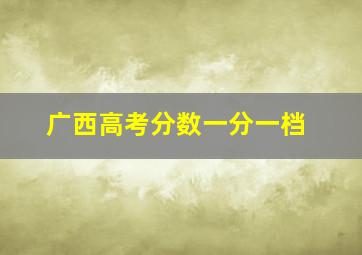 广西高考分数一分一档